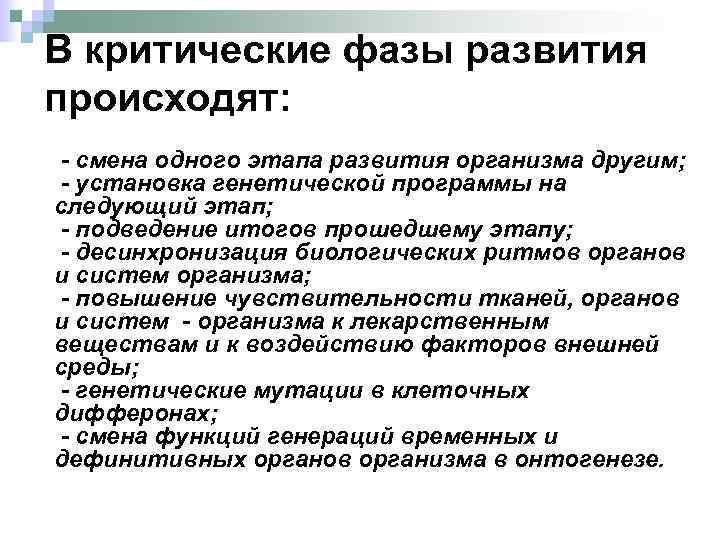 В критические фазы развития происходят:

- смена одного этапа развития организма другим;
- установка генетической программы на следующий этап;
- подведение итогов прошедшему этапу;
- десинхронизация биологических ритмов органов и систем организма;
- повышение чувствительности тканей, органов и систем - организма к лекарственным веществам и к воздействию факторов внешней среды;
- генетические мутации в клеточных дифферонах;
- смена функций генераций временных и дефинитивных органов организма в онтогенезе.